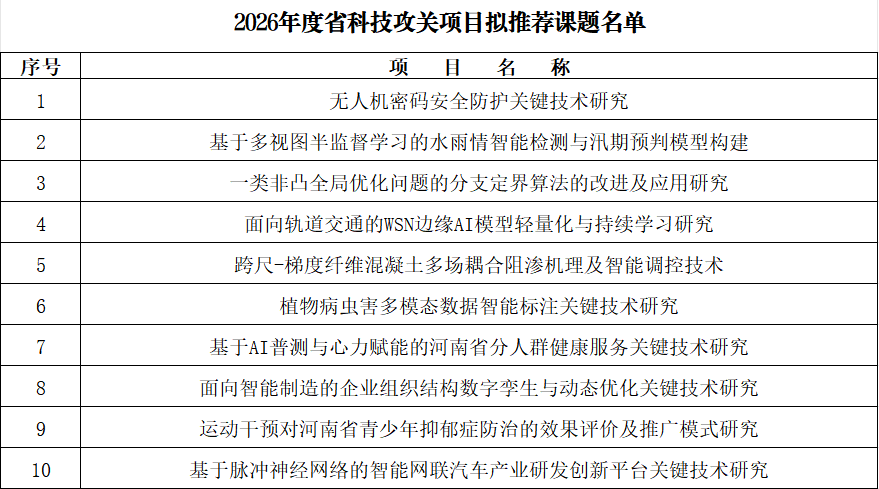 2026年度省科技攻关项目拟推荐课题名单

| 序号 | 项 目 名 称 |
|---|---|
| 1 | 无人机密码安全防护关键技术研究 |
| 2 | 基于多视图半监督学习的水雨情智能检测与汛期预判模型构建 |
| 3 | 一类非凸全局优化问题的分支定界算法的改进及应用研究 |
| 4 | 面向轨道交通的WSN边缘AI模型轻量化与持续学习研究 |
| 5 | 跨尺-梯度纤维混凝土多场耦合阻渗机理及智能调控技术 |
| 6 | 植物病虫害多模态数据智能标注关键技术研究 |
| 7 | 基于AI普测与心力赋能的河南省分人群健康服务关键技术研究 |
| 8 | 面向智能制造的企业组织结构数字孪生与动态优化关键技术研究 |
| 9 | 运动干预对河南省青少年抑郁症防治的效果评价及推广模式研究 |
| 10 | 基于脉冲神经网络的智能网联汽车产业研发创新平台关键技术研究 |